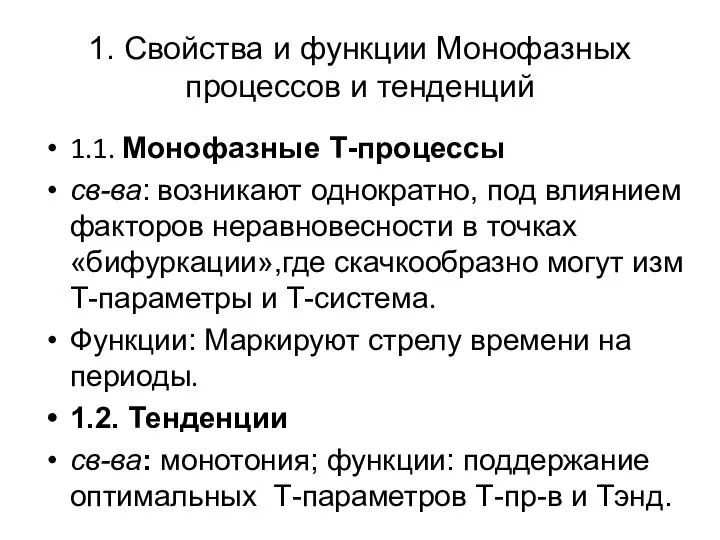 1. Свойства и функции Монофазных процессов и тенденций

• 1.1. Монофазные Т-процессы
• св-ва: возникают однократно, под влиянием факторов неравновесности в точках «бифуркации»,где скачкообразно могут изм Т-параметры и Т-система.
• Функции: Маркируют стрелу времени на периоды.
• 1.2. Тенденции
• св-ва: монотония; функции: поддержание оптимальных Т-параметров Т-пр-в и Тэнд.